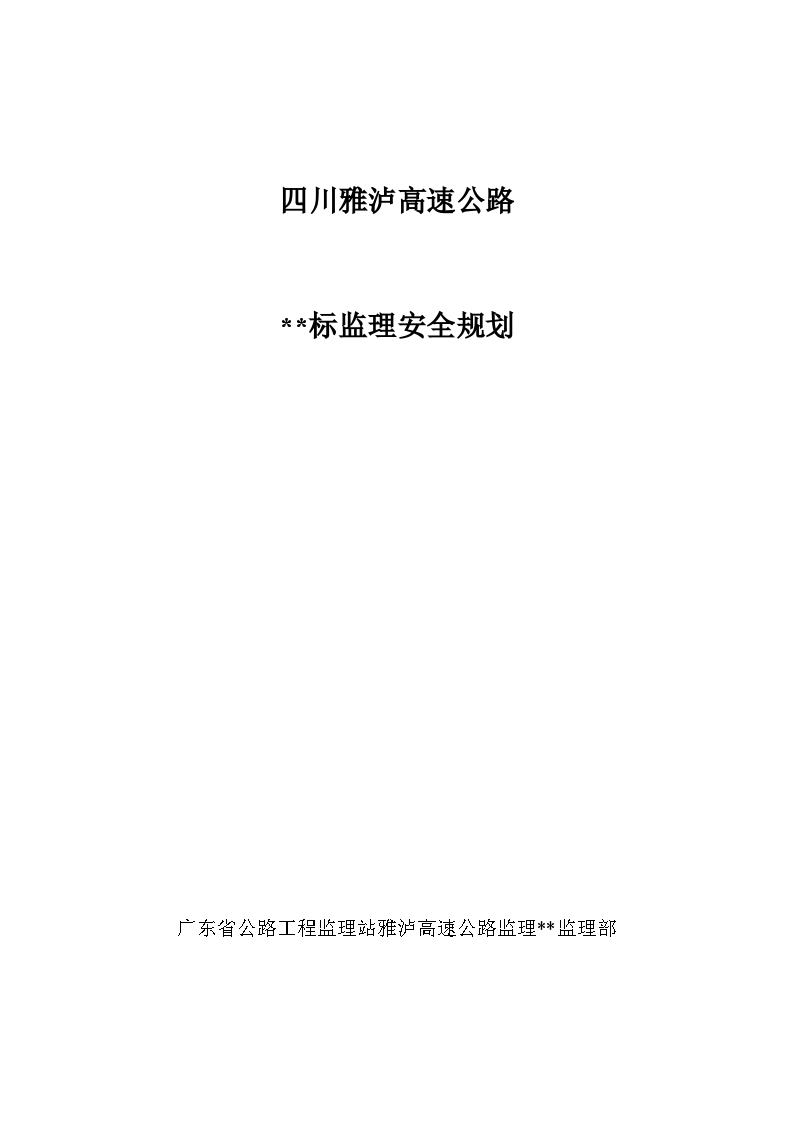 四川雅泸高速公路

**标监理安全规划

广东省公路工程监理站雅泸高速公路监理**监理部